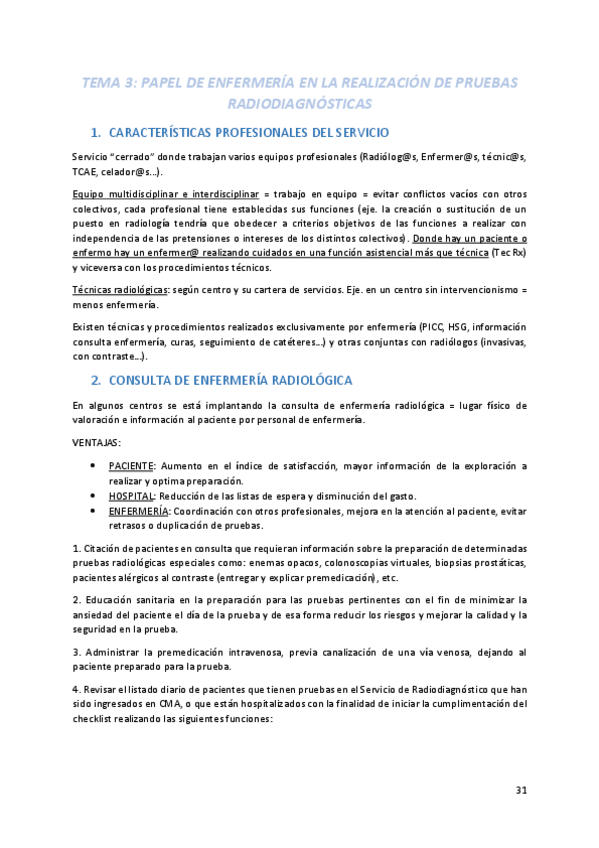 TEMA 3: PAPEL DE ENFERMERÍA EN LA REALIZACIÓN DE PRUEBAS RADIODIAGNÓSTICAS

1. CARACTERÍSTICAS PROFESIONALES DEL SERVICIO

Servicio "cerrado" donde trabajan varios equipos profesionales (Radiólog@s, Enfermer@s, técnic@s, TCAE, celador@s…).

Equipo multidisciplinar e interdisciplinar = trabajo en equipo = evitar conflictos vacíos con otros colectivos, cada profesional tiene establecidas sus funciones (eje. la creación o sustitución de un puesto en radiología tendría que obedecer a criterios objetivos de las funciones a realizar con independencia de las pretensiones o intereses de los distintos colectivos). Donde hay un paciente o enfermo hay un enfermer@ realizando cuidados en una función asistencial más que técnica (Tec Rx) y viceversa con los procedimientos técnicos.

Técnicas radiológicas: según centro y su cartera de servicios. Eje. en un centro sin intervencionismo = menos enfermería.

Existen técnicas y procedimientos realizados exclusivamente por enfermería (PICC, HSG, información consulta enfermería, curas, seguimiento de catéteres…) y otras conjuntas con radiólogos (invasivas, con contraste…).

2. CONSULTA DE ENFERMERÍA RADIOLÓGICA

En algunos centros se está implantando la consulta de enfermería radiológica = lugar físico de valoración e información al paciente por personal de enfermería.

VENTAJAS:

• PACIENTE: Aumento en el índice de satisfacción, mayor información de la exploración a realizar y optima preparación.
• HOSPITAL: Reducción de las listas de espera y disminución del gasto.
• ENFERMERÍA: Coordinación con otros profesionales, mejora en la atención al paciente, evitar retrasos o duplicación de pruebas.

1. Citación de pacientes en consulta que requieran información sobre la preparación de determinadas pruebas radiológicas especiales como: enemas opacos, colonoscopias virtuales, biopsias prostáticas, pacientes alérgicos al contraste (entregar y explicar premedicación), etc.

2. Educación sanitaria en la preparación para las pruebas pertinentes con el fin de minimizar la ansiedad del paciente el día de la prueba y de esa forma reducir los riesgos y mejorar la calidad y la seguridad en la prueba.

3. Administrar la premedicación intravenosa, previa canalización de una vía venosa, dejando al paciente preparado para la prueba.

4. Revisar el listado diario de pacientes que tienen pruebas en el Servicio de Radiodiagnóstico que han sido ingresados en CMA, o que están hospitalizados con la finalidad de iniciar la cumplimentación del checklist realizando las siguientes funciones:

31